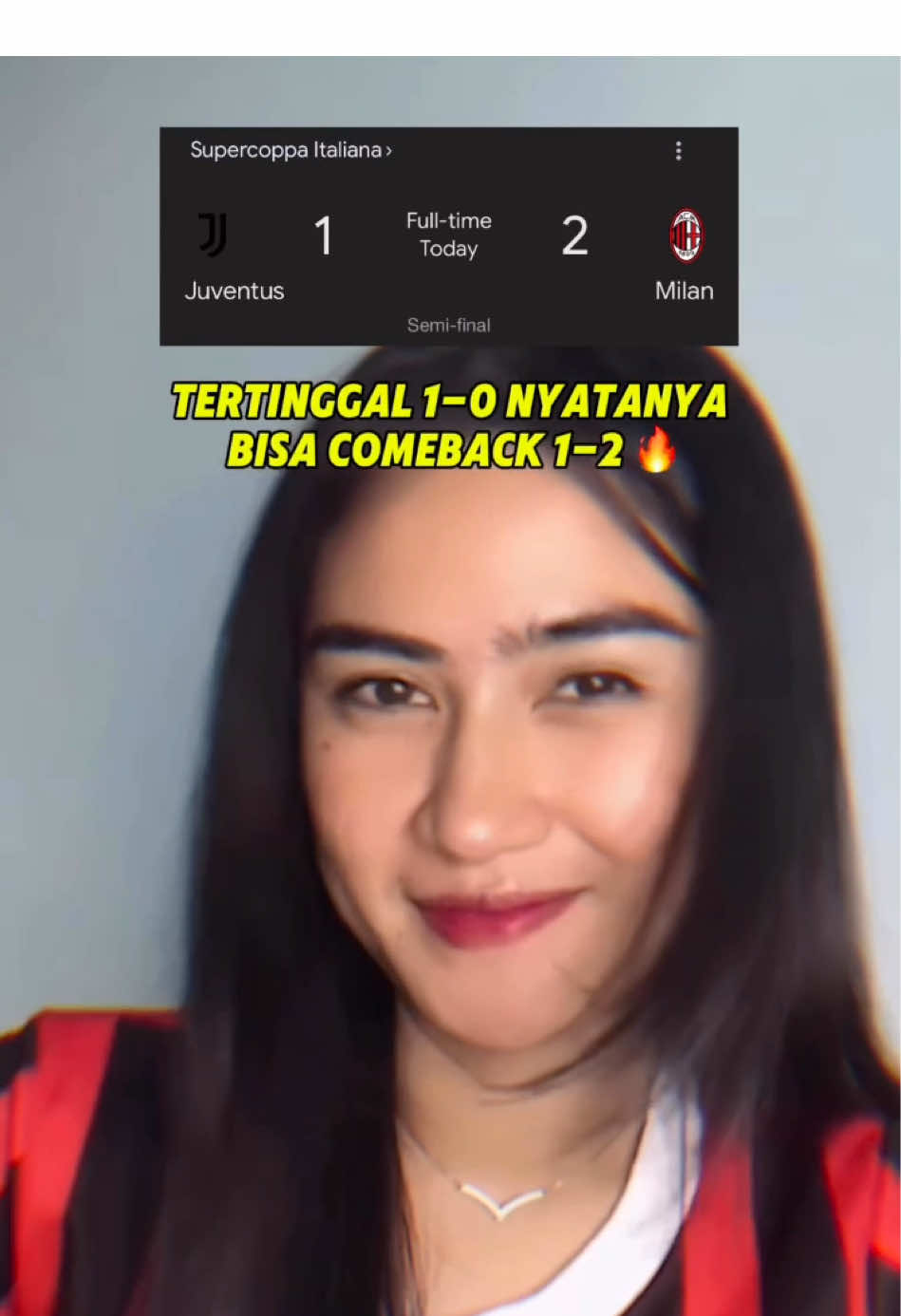 Supercoppa Italiana ›

Juventus 1 Full-time Today 2 Milan

Semi-final

TERTINGGAL 1-0 NYATANYA BISA COMEBACK 1-2 🔥